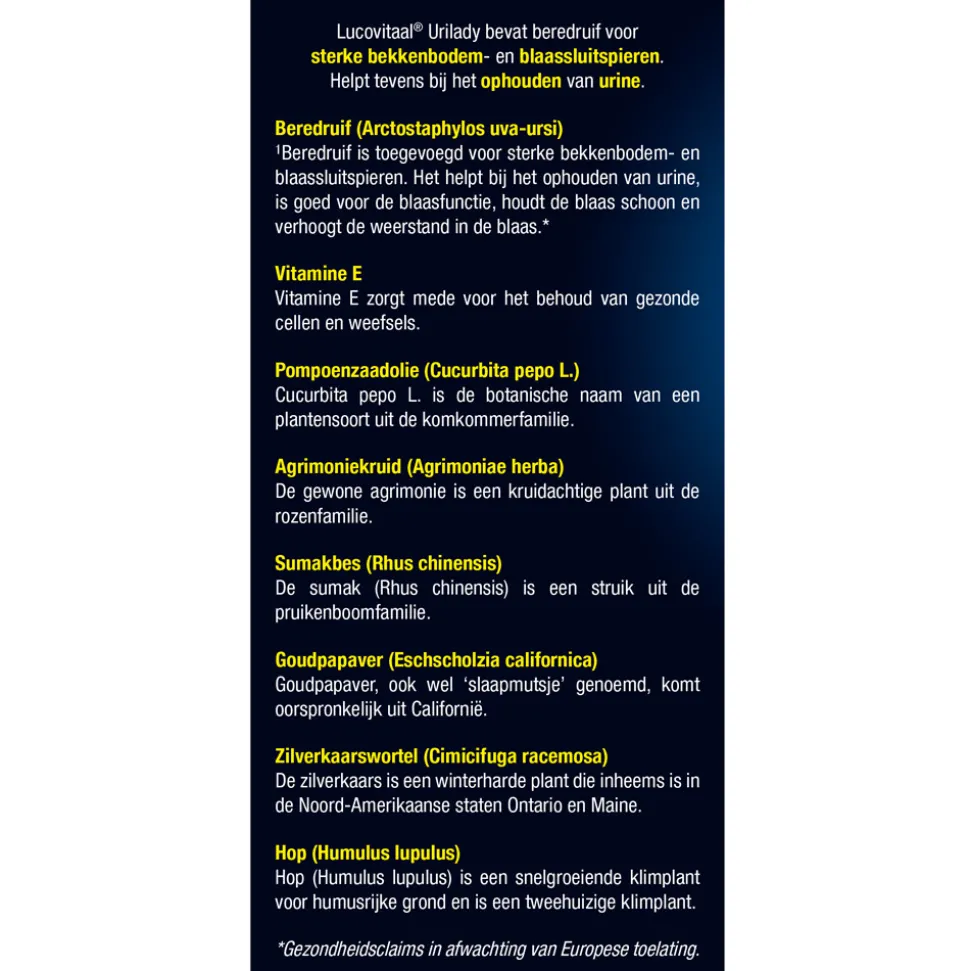 Lucovitaal® Urilady bevat beredruif voor sterke bekkenbodem- en blaassluitspieren. Helpt tevens bij het ophouden van urine.

Beredruif (Arctostaphylos uva-ursi)
¹Beredruif is toegevoegd voor sterke bekkenbodem- en blaassluitspieren. Het helpt bij het ophouden van urine, is goed voor de blaasfunctie, houdt de blaas schoon en verhoogt de weerstand in de blaas.*

Vitamine E
Vitamine E zorgt mede voor het behoud van gezonde cellen en weefsels.

Pompoenzaadolie (Cucurbita pepo L.)
Cucurbita pepo L. is de botanische naam van een plantensoort uit de komkommerfamilie.

Agrimoniekruid (Agrimoniae herba)
De gewone agrimonie is een kruidachtige plant uit de rozenfamilie.

Sumakbes (Rhus chinensis)
De sumak (Rhus chinensis) is een struik uit de pruikenboomfamilie.

Goudpapaver (Eschscholzia californica)
Goudpapaver, ook wel 'slaapmutsje' genoemd, komt oorspronkelijk uit Californië.

Zilverkaarswortel (Cimicifuga racemosa)
De zilverkaars is een winterharde plant die inheems is in de Noord-Amerikaanse staten Ontario en Maine.

Hop (Humulus lupulus)
Hop (Humulus lupulus) is een snelgroeiende klimplant voor humusrijke grond en is een tweehuizige klimplant.

*Gezondheidsclaims in afwachting van Europese toelating.